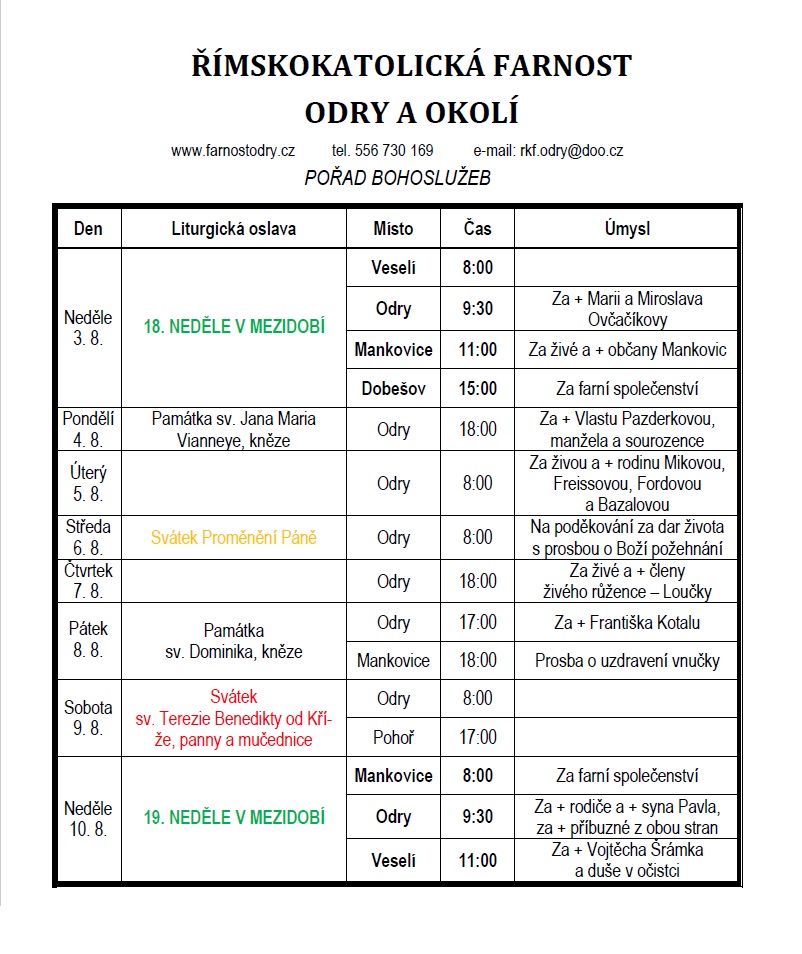 ŘÍMSKOKATOLICKÁ FARNOST
ODRY A OKOLÍ

www.farnostodry.cz tel. 556 730 169 e-mail: rkf.odry@doo.cz

POŘAD BOHOSLUŽEB

| Den | Liturgická oslava | Místo | Čas | Úmysl |
|---|---|---|---|---|
| Neděle 3. 8. | 18. NEDĚLE V MEZIDOBÍ | Veselí | 8:00 | |
| | | Odry | 9:30 | Za + Marii a Miroslava Ovčačíkovy |
| | | Mankovice | 11:00 | Za živé a + občany Mankovic |
| | | Dobešov | 15:00 | Za farní společenství |
| Pondělí 4. 8. | Památka sv. Jana Maria Vianneye, kněze | Odry | 18:00 | Za + Vlastu Pazderkovou, manžela a sourozence |
| Úterý 5. 8. | | Odry | 8:00 | Za živou a + rodinu Mikovou, Freissovou, Fordovou a Bazalovou |
| Středa 6. 8. | Svátek Proměnění Páně | Odry | 8:00 | Na poděkování za dar života s prosbou o Boží požehnání |
| Čtvrtek 7. 8. | | Odry | 18:00 | Za živé a + členy živého růžence – Loučky |
| Pátek 8. 8. | Památka sv. Dominika, kněze | Odry | 17:00 | Za + Františka Kotalu |
| | | Mankovice | 18:00 | Prosba o uzdravení vnučky |
| Sobota 9. 8. | Svátek sv. Terezie Benedikty od Kříže, panny a mučednice | Odry | 8:00 | |
| | | Pohoř | 17:00 | |
| Neděle 10. 8. | 19. NEDĚLE V MEZIDOBÍ | Mankovice | 8:00 | Za farní společenství |
| | | Odry | 9:30 | Za + rodiče a + syna Pavla, za + příbuzné z obou stran |
| | | Veselí | 11:00 | Za + Vojtěcha Šrámka a duše v očistci |